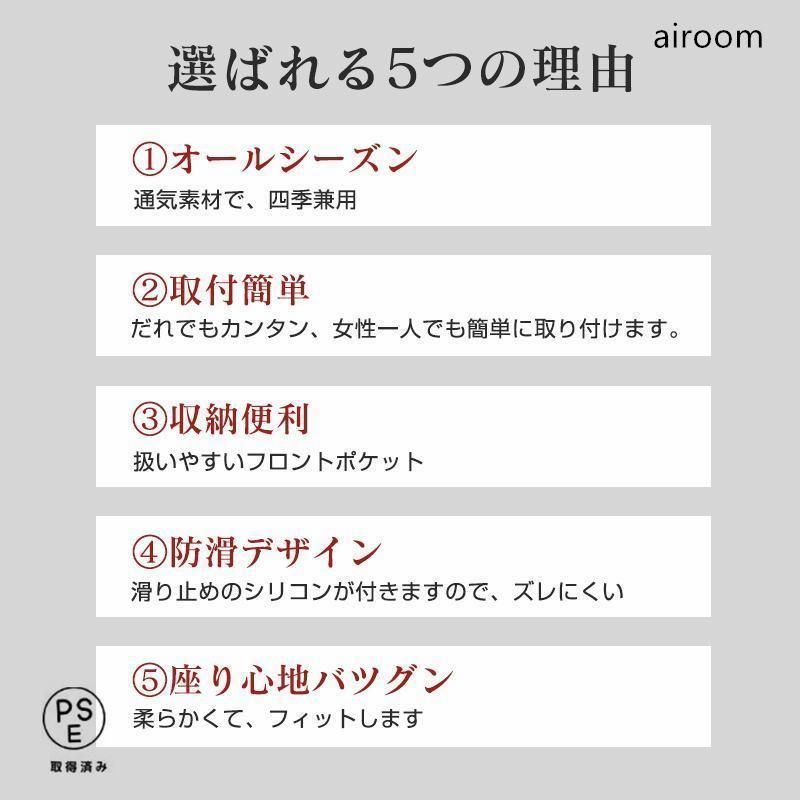 airoom

選ばれる5つの理由

①オールシーズン
通気素材で、四季兼用

②取付簡単
だれでもカンタン、女性一人でも簡単に取り付けます。

③収納便利
扱いやすいフロントポケット

④防滑デザイン
滑り止めのシリコンが付きますので、ズレにくい

⑤座り心地バツグン
柔らかくて、フィットします

PSE
取得済み